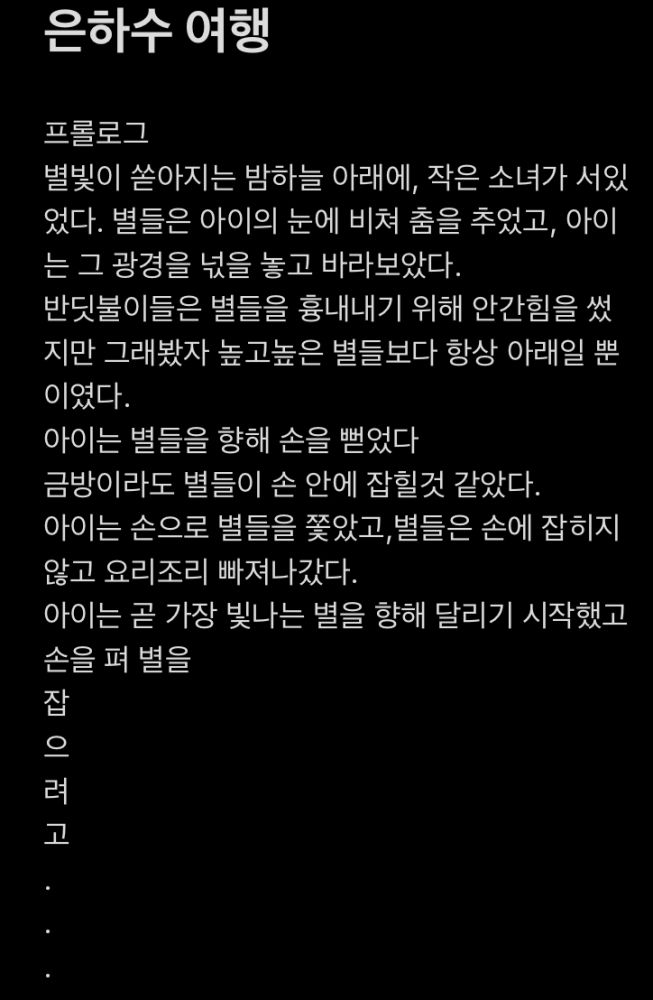 은하수 여행

프롤로그
별빛이 쏟아지는 밤하늘 아래에, 작은 소녀가 서있었다. 별들은 아이의 눈에 비쳐 춤을 추었고, 아이는 그 광경을 넋을 놓고 바라보았다.
반딧불이들은 별들을 흉내내기 위해 안간힘을 썼지만 그래봤자 높고높은 별들보다 항상 아래일 뿐이였다.
아이는 별들을 향해 손을 뻗었다
금방이라도 별들이 손 안에 잡힐것 같았다.
아이는 손으로 별들을 쫓았고,별들은 손에 잡히지 않고 요리조리 빠져나갔다.
아이는 곧 가장 빛나는 별을 향해 달리기 시작했고 손을 펴 별을
잡
으
려
고
.
.
.